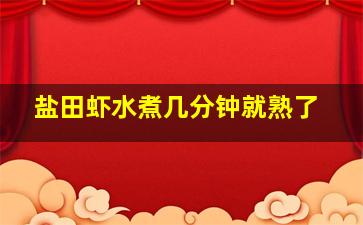 盐田虾水煮几分钟就熟了